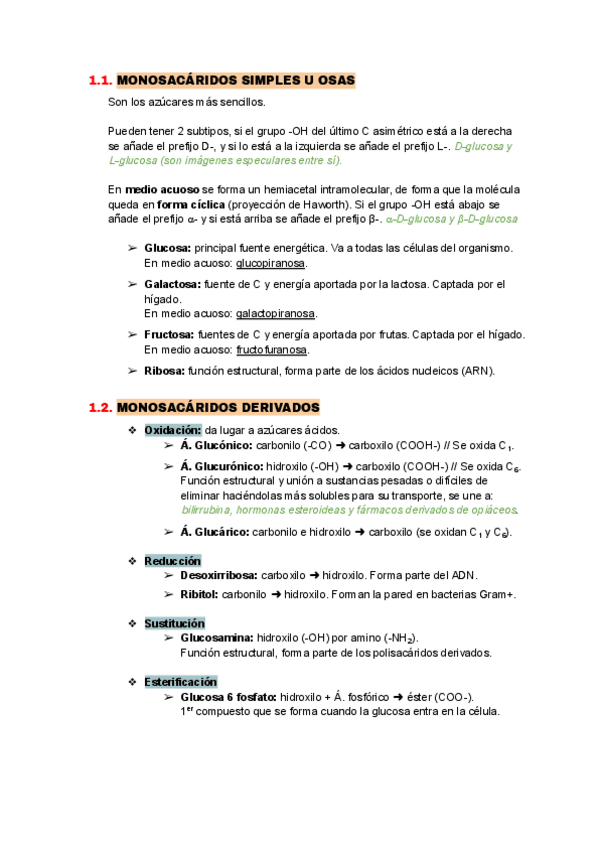 1.1. MONOSACÁRIDOS SIMPLES U OSAS

Son los azúcares más sencillos.

Pueden tener 2 subtipos, si el grupo -OH del último C asimétrico está a la derecha se añade el prefijo D-, y si lo está a la izquierda se añade el prefijo L-. D-glucosa y L-glucosa (son imágenes especulares entre sí).

En medio acuoso se forma un hemiacetal intramolecular, de forma que la molécula queda en forma cíclica (proyección de Haworth). Si el grupo -OH está abajo se añade el prefijo α- y si está arriba se añade el prefijo β-. α-D-glucosa y β-D-glucosa

➢ Glucosa: principal fuente energética. Va a todas las células del organismo. En medio acuoso: glucopiranosa.

➢ Galactosa: fuente de C y energía aportada por la lactosa. Captada por el hígado. En medio acuoso: galactopiranosa.

➢ Fructosa: fuentes de C y energía aportada por frutas. Captada por el hígado. En medio acuoso: fructofuranosa.

➢ Ribosa: función estructural, forma parte de los ácidos nucleicos (ARN).

1.2. MONOSACÁRIDOS DERIVADOS

❖ Oxidación: da lugar a azúcares ácidos.
➢ Á. Glucónico: carbonilo (-CO) ➜ carboxilo (COOH-) // Se oxida $C_1$.
➢ Á. Glucurónico: hidroxilo (-OH) ➜ carboxilo (COOH-) // Se oxida $C_6$. Función estructural y unión a sustancias pesadas o difíciles de eliminar haciéndolas más solubles para su transporte, se une a: bilirrubina, hormonas esteroideas y fármacos derivados de opiáceos.
➢ Á. Glucárico: carbonilo e hidroxilo ➜ carboxilo (se oxidan $C_1$ y $C_6$).

❖ Reducción
➢ Desoxirribosa: carboxilo ➜ hidroxilo. Forma parte del ADN.
➢ Ribitol: carbonilo ➜ hidroxilo. Forman la pared en bacterias Gram+.

❖ Sustitución
➢ Glucosamina: hidroxilo (-OH) por amino ($-NH_2$). Función estructural, forma parte de los polisacáridos derivados.

❖ Esterificación
➢ Glucosa 6 fosfato: hidroxilo + Á. fosfórico ➜ éster (COO-). $1^{er}$ compuesto que se forma cuando la glucosa entra en la célula.